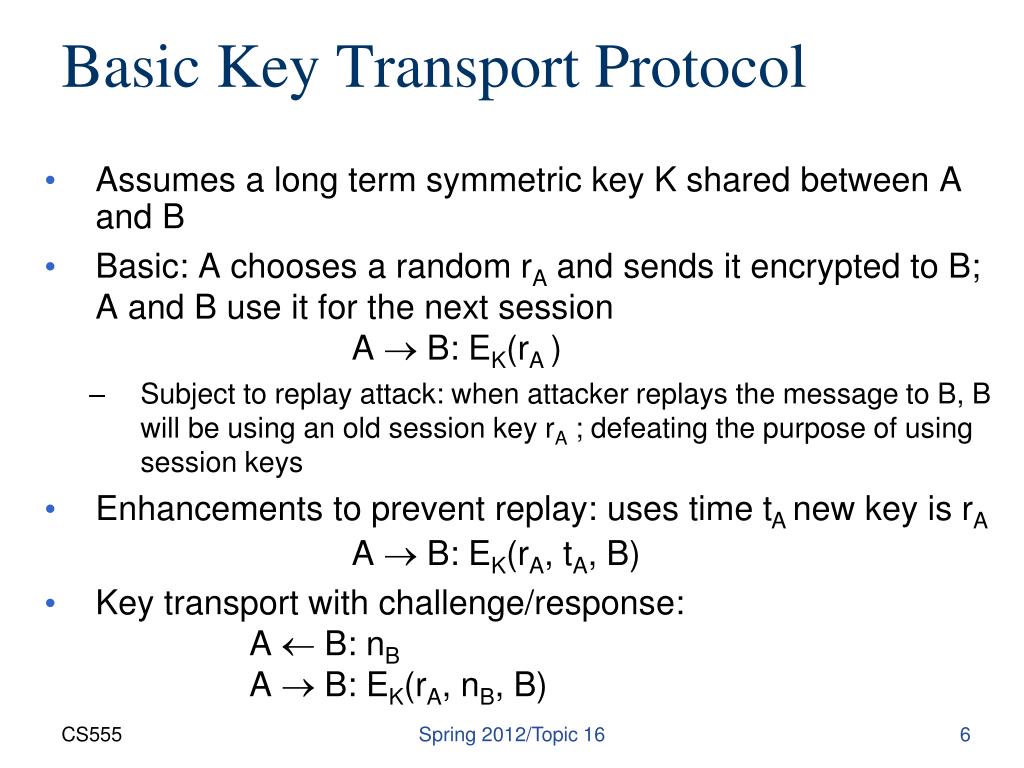 Basic Key Transport Protocol

• Assumes a long term symmetric key K shared between A and B

• Basic: A chooses a random $r_A$ and sends it encrypted to B; A and B use it for the next session

$A \rightarrow B: E_K(r_A)$

– Subject to replay attack: when attacker replays the message to B, B will be using an old session key $r_A$ ; defeating the purpose of using session keys

• Enhancements to prevent replay: uses time $t_A$ new key is $r_A$

$A \rightarrow B: E_K(r_A, t_A, B)$

• Key transport with challenge/response:

$A \leftarrow B: n_B$

$A \rightarrow B: E_K(r_A, n_B, B)$

CS555

Spring 2012/Topic 16

6